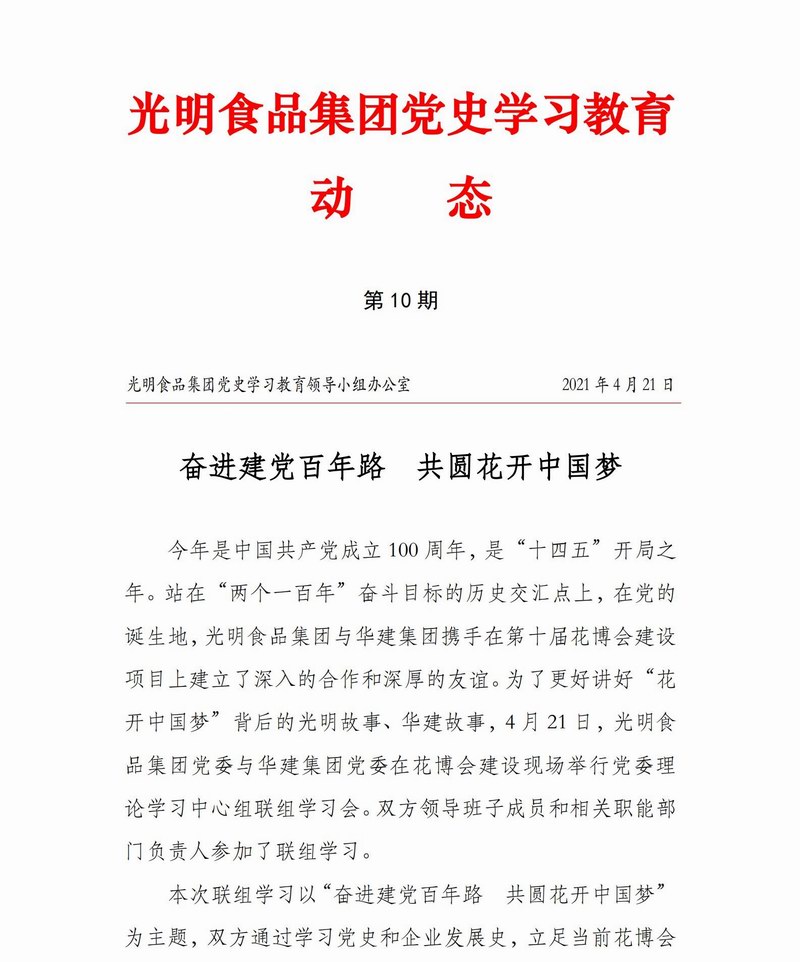 光明食品集团党史学习教育

动　态

第 10 期

光明食品集团党史学习教育领导小组办公室　　2021 年 4 月 21 日

奋进建党百年路　共圆花开中国梦

今年是中国共产党成立 100 周年，是“十四五”开局之年。站在“两个一百年”奋斗目标的历史交汇点上，在党的诞生地，光明食品集团与华建集团携手在第十届花博会建设项目上建立了深入的合作和深厚的友谊。为了更好讲好“花开中国梦”背后的光明故事、华建故事，4 月 21 日，光明食品集团党委与华建集团党委在花博会建设现场举行党委理论学习中心组联组学习会。双方领导班子成员和相关职能部门负责人参加了联组学习。

本次联组学习以“奋进建党百年路　共圆花开中国梦”为主题，双方通过学习党史和企业发展史，立足当前花博会